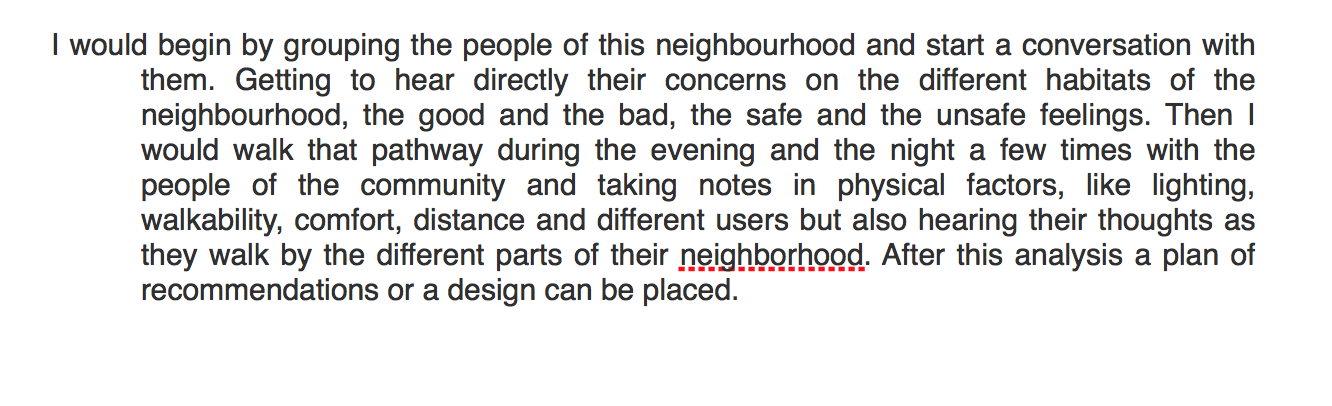 I would begin by grouping the people of this neighbourhood and start a conversation with them. Getting to hear directly their concerns on the different habitats of the neighbourhood, the good and the bad, the safe and the unsafe feelings. Then I would walk that pathway during the evening and the night a few times with the people of the community and taking notes in physical factors, like lighting, walkability, comfort, distance and different users but also hearing their thoughts as they walk by the different parts of their neighborhood. After this analysis a plan of recommendations or a design can be placed.